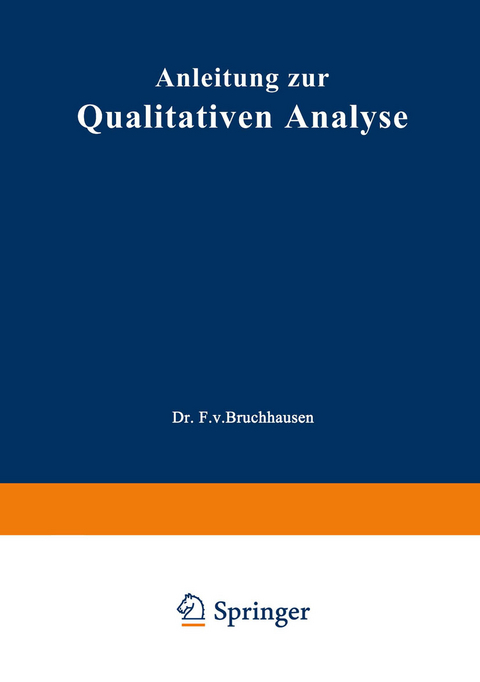 Anleitung zur
Qualitativen Analyse

Dr. F.v.Bruchhausen

Springer